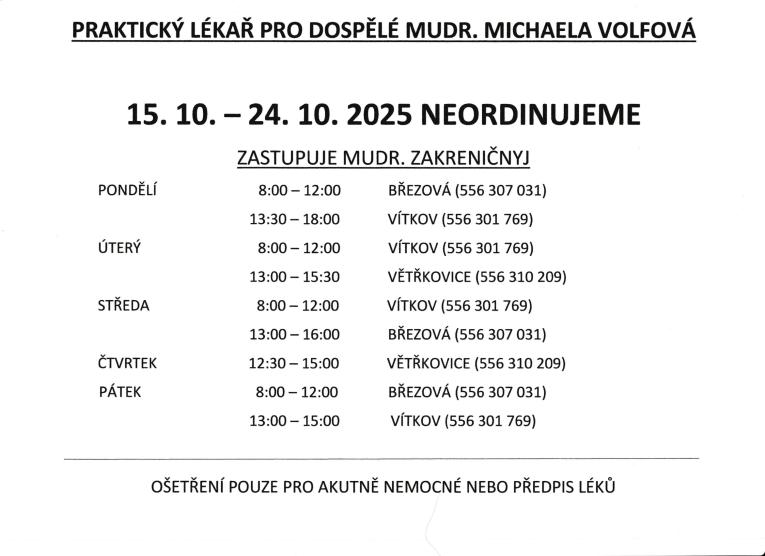 PRAKTICKÝ LÉKAŘ PRO DOSPĚLÉ MUDR. MICHAELA VOLFOVÁ

15. 10. – 24. 10. 2025 NEORDINUJEME

ZASTUPUJE MUDR. ZAKRENIČNYJ

| | | |
|---|---|---|
| PONDĚLÍ | 8:00 – 12:00 | BŘEZOVÁ (556 307 031) |
| | 13:30 – 18:00 | VÍTKOV (556 301 769) |
| ÚTERÝ | 8:00 – 12:00 | VÍTKOV (556 301 769) |
| | 13:00 – 15:30 | VĚTŘKOVICE (556 310 209) |
| STŘEDA | 8:00 – 12:00 | VÍTKOV (556 301 769) |
| | 13:00 – 16:00 | BŘEZOVÁ (556 307 031) |
| ČTVRTEK | 12:30 – 15:00 | VĚTŘKOVICE (556 310 209) |
| PÁTEK | 8:00 – 12:00 | BŘEZOVÁ (556 307 031) |
| | 13:00 – 15:00 | VÍTKOV (556 301 769) |

OŠETŘENÍ POUZE PRO AKUTNĚ NEMOCNÉ NEBO PŘEDPIS LÉKŮ